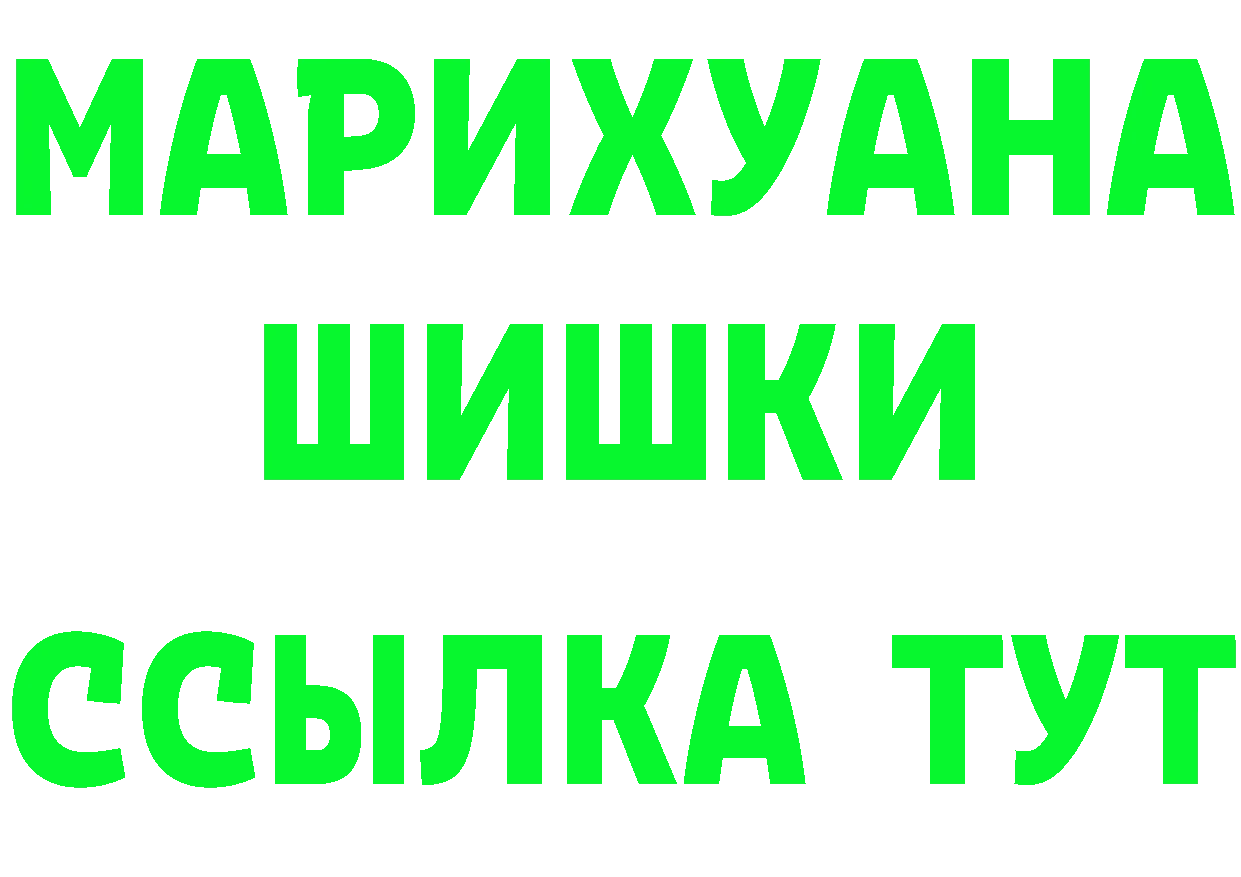 МАРИХУАНА
ШИШКИ
ССЫЛКА ТУТ